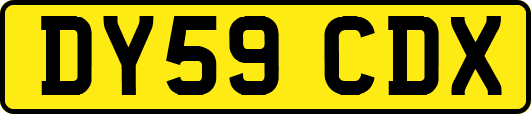 DY59 CDX